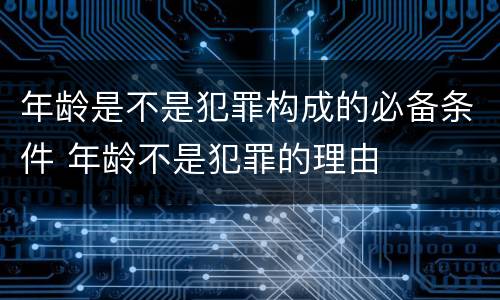 年龄是不是犯罪构成的必备条件 年龄不是犯罪的理由